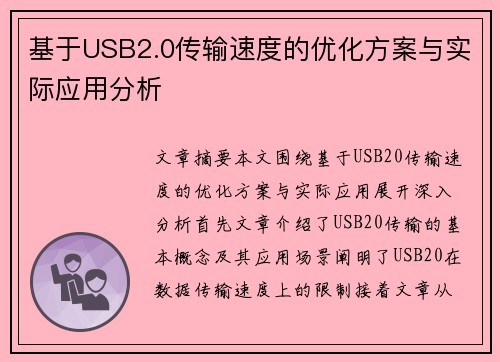 基于USB2.0传输速度的优化方案与实际应用分析

文章摘要本文围绕基于USB20传输速度的优化方案与实际应用展开深入分析首先文章介绍了USB20传输的基本概念及其应用场景阐明了USB20在数据传输速度上的限制接着文章从